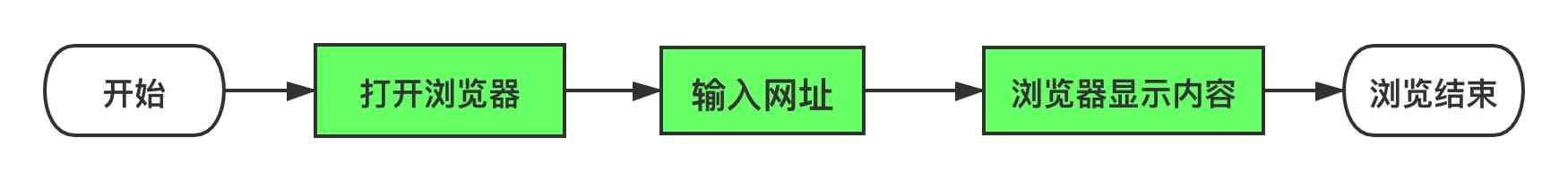 开始

打开浏览器

输入网址

浏览器显示内容

浏览结束